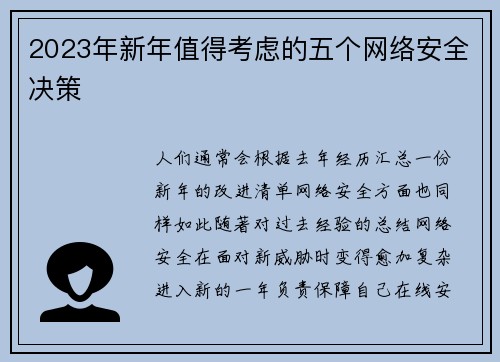 2023年新年值得考虑的五个网络安全决策

人们通常会根据去年经历汇总一份新年的改进清单网络安全方面也同样如此随着对过去经验的总结网络安全在面对新威胁时变得愈加复杂进入新的一年负责保障自己在线安